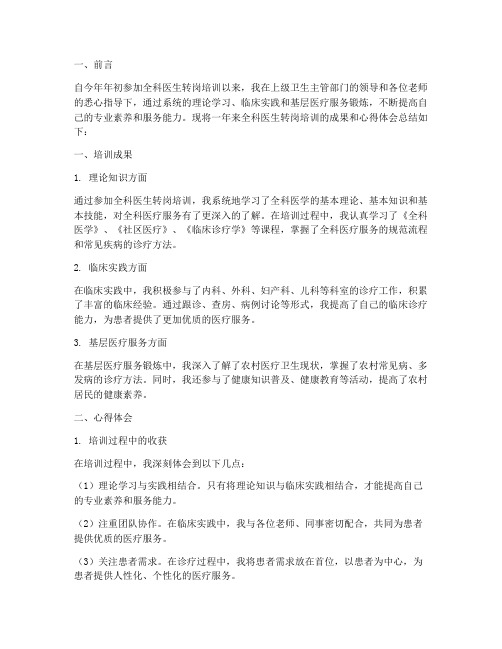 一、前言

自今年年初参加全科医生转岗培训以来，我在上级卫生主管部门的领导和各位老师的悉心指导下，通过系统的理论学习、临床实践和基层医疗服务锻炼，不断提高自己的专业素养和服务能力。现将一年来全科医生转岗培训的成果和心得体会总结如下：

一、培训成果

1. 理论知识方面

通过参加全科医生转岗培训，我系统地学习了全科医学的基本理论、基本知识和基本技能，对全科医疗服务有了更深入的了解。在培训过程中，我认真学习了《全科医学》、《社区医疗》、《临床诊疗学》等课程，掌握了全科医疗服务的规范流程和常见疾病的诊疗方法。

2. 临床实践方面

在临床实践中，我积极参与了内科、外科、妇产科、儿科等科室的诊疗工作，积累了丰富的临床经验。通过跟诊、查房、病例讨论等形式，我提高了自己的临床诊疗能力，为患者提供了更加优质的医疗服务。

3. 基层医疗服务方面

在基层医疗服务锻炼中，我深入了解了农村医疗卫生现状，掌握了农村常见病、多发病的诊疗方法。同时，我还参与了健康知识普及、健康教育等活动，提高了农村居民的健康素养。

二、心得体会

1. 培训过程中的收获

在培训过程中，我深刻体会到以下几点：

（1）理论学习与实践相结合。只有将理论知识与临床实践相结合，才能提高自己的专业素养和服务能力。

（2）注重团队协作。在临床实践中，我与各位老师、同事密切配合，共同为患者提供优质的医疗服务。

（3）关注患者需求。在诊疗过程中，我将患者需求放在首位，以患者为中心，为患者提供人性化、个性化的医疗服务。